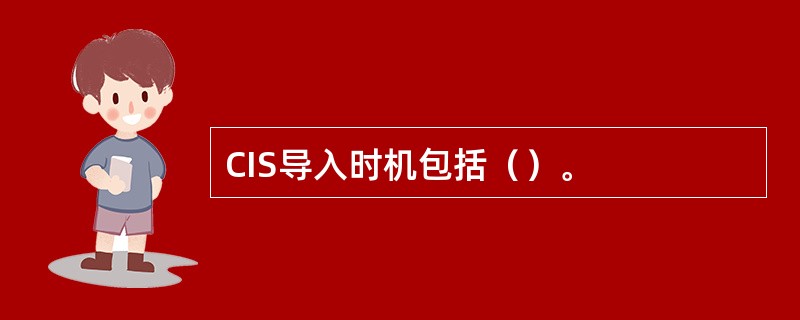 CIS导入时机包括（）。